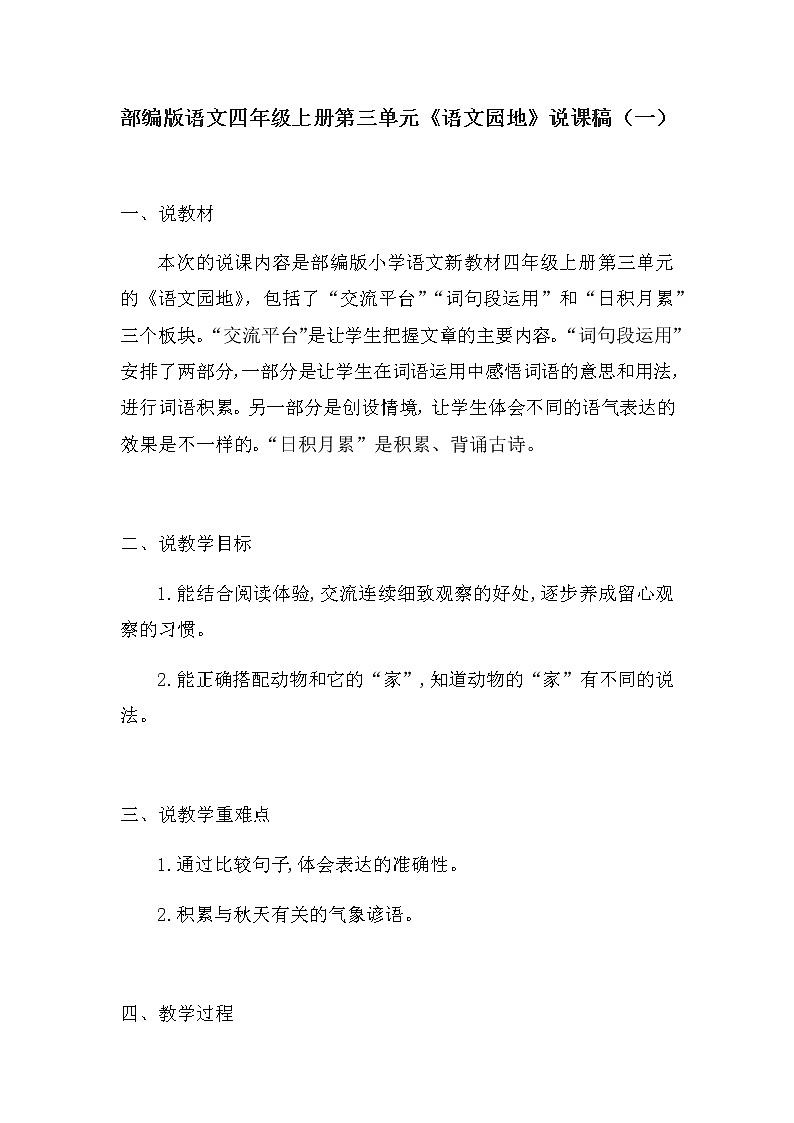 部编版语文四年级上册第三单元《语文园地》说课稿（一）

一、说教材

本次的说课内容是部编版小学语文新教材四年级上册第三单元的《语文园地》，包括了“交流平台”“词句段运用”和“日积月累”三个板块。“交流平台”是让学生把握文章的主要内容。“词句段运用”安排了两部分，一部分是让学生在词语运用中感悟词语的意思和用法，进行词语积累。另一部分是创设情境，让学生体会不同的语气表达的效果是不一样的。“日积月累”是积累、背诵古诗。

二、说教学目标

1.能结合阅读体验，交流连续细致观察的好处，逐步养成留心观察的习惯。

2.能正确搭配动物和它的“家”，知道动物的“家”有不同的说法。

三、说教学重难点

1.通过比较句子，体会表达的准确性。

2.积累与秋天有关的气象谚语。

四、教学过程